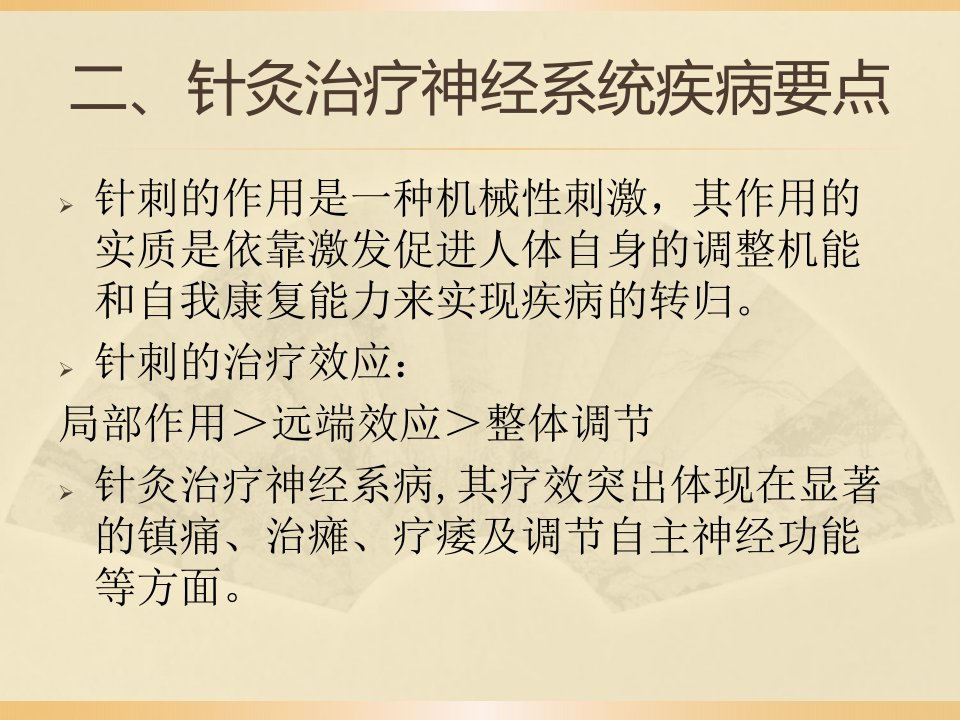 二、针灸治疗神经系统疾病要点

➢ 针刺的作用是一种机械性刺激，其作用的实质是依靠激发促进人体自身的调整机能和自我康复能力来实现疾病的转归。

➢ 针刺的治疗效应：

局部作用＞远端效应＞整体调节

➢ 针灸治疗神经系病,其疗效突出体现在显著的镇痛、治瘫、疗痿及调节自主神经功能等方面。